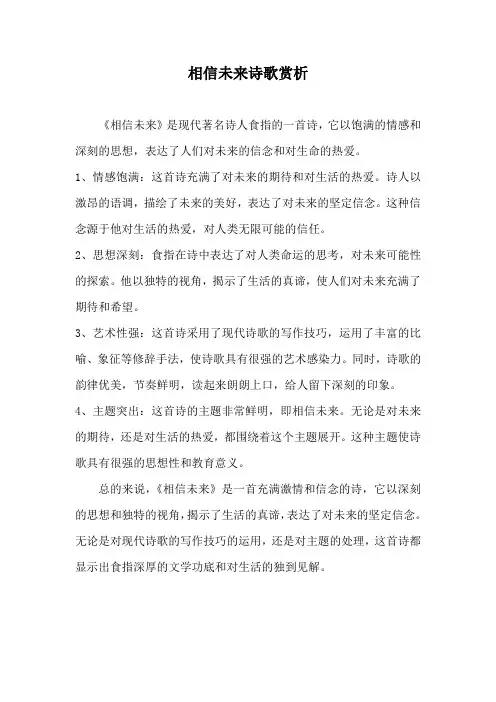 相信未来诗歌赏析

《相信未来》是现代著名诗人食指的一首诗，它以饱满的情感和深刻的思想，表达了人们对未来的信念和对生命的热爱。

1、情感饱满：这首诗充满了对未来的期待和对生活的热爱。诗人以激昂的语调，描绘了未来的美好，表达了对未来的坚定信念。这种信念源于他对生活的热爱，对人类无限可能的信任。

2、思想深刻：食指在诗中表达了对人类命运的思考，对未来可能性的探索。他以独特的视角，揭示了生活的真谛，使人们对未来充满了期待和希望。

3、艺术性强：这首诗采用了现代诗歌的写作技巧，运用了丰富的比喻、象征等修辞手法，使诗歌具有很强的艺术感染力。同时，诗歌的韵律优美，节奏鲜明，读起来朗朗上口，给人留下深刻的印象。

4、主题突出：这首诗的主题非常鲜明，即相信未来。无论是对未来的期待，还是对生活的热爱，都围绕着这个主题展开。这种主题使诗歌具有很强的思想性和教育意义。

总的来说，《相信未来》是一首充满激情和信念的诗，它以深刻的思想和独特的视角，揭示了生活的真谛，表达了对未来的坚定信念。无论是对现代诗歌的写作技巧的运用，还是对主题的处理，这首诗都显示出食指深厚的文学功底和对生活的独到见解。